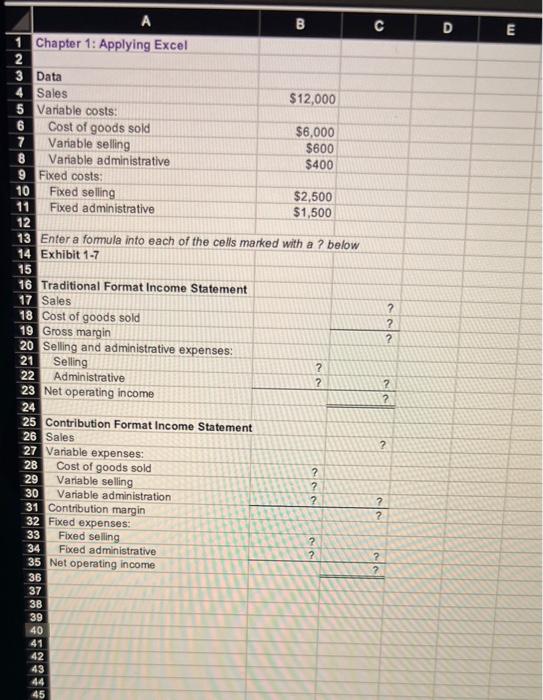 | | A | B | C | D | E |
|---|---|---|---|---|---|
| 1 | Chapter 1: Applying Excel | | | | |
| 2 | | | | | |
| 3 | Data | | | | |
| 4 | Sales | $12,000 | | | |
| 5 | Variable costs: | | | | |
| 6 | Cost of goods sold | $6,000 | | | |
| 7 | Variable selling | $600 | | | |
| 8 | Variable administrative | $400 | | | |
| 9 | Fixed costs: | | | | |
| 10 | Fixed selling | $2,500 | | | |
| 11 | Fixed administrative | $1,500 | | | |
| 12 | | | | | |
| 13 | Enter a formula into each of the cells marked with a ? below | | | | |
| 14 | Exhibit 1-7 | | | | |
| 15 | | | | | |
| 16 | Traditional Format Income Statement | | | | |
| 17 | Sales | | ? | | |
| 18 | Cost of goods sold | | ? | | |
| 19 | Gross margin | | ? | | |
| 20 | Selling and administrative expenses: | | | | |
| 21 | Selling | ? | | | |
| 22 | Administrative | ? | ? | | |
| 23 | Net operating income | | ? | | |
| 24 | | | | | |
| 25 | Contribution Format Income Statement | | | | |
| 26 | Sales | | ? | | |
| 27 | Variable expenses: | | | | |
| 28 | Cost of goods sold | ? | | | |
| 29 | Variable selling | ? | | | |
| 30 | Variable administration | ? | ? | | |
| 31 | Contribution margin | | ? | | |
| 32 | Fixed expenses: | | | | |
| 33 | Fixed selling | ? | | | |
| 34 | Fixed administrative | ? | ? | | |
| 35 | Net operating income | | ? | | |
| 36 | | | | | |
| 37 | | | | | |
| 38 | | | | | |
| 39 | | | | | |
| 40 | | | | | |
| 41 | | | | | |
| 42 | | | | | |
| 43 | | | | | |
| 44 | | | | | |
| 45 | | | | | |